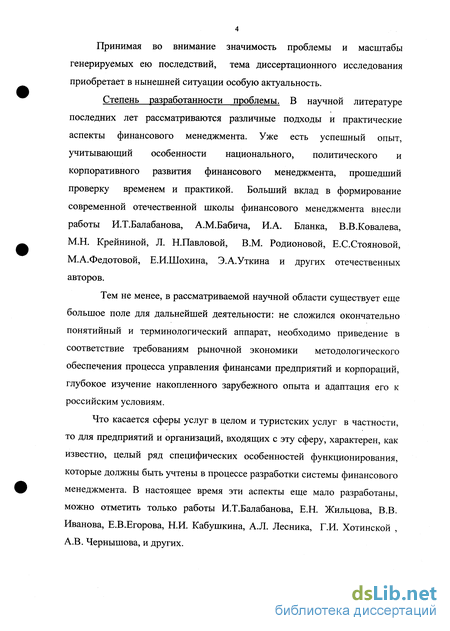 4

Принимая во внимание значимость проблемы и масштабы генерируемых ею последствий, тема диссертационного исследования приобретает в нынешней ситуации особую актуальность.

Степень разработанности проблемы. В научной литературе последних лет рассматриваются различные подходы и практические аспекты финансового менеджмента. Уже есть успешный опыт, учитывающий особенности национального, политического и корпоративного развития финансового менеджмента, прошедший проверку временем и практикой. Больший вклад в формирование современной отечественной школы финансового менеджмента внесли работы И.Т.Балабанова, А.М.Бабича, И.А. Бланка, В.В.Ковалева, М.Н. Крейниной, Л. Н.Павловой, В.М. Родионовой, Е.С.Стояновой, М.А.Федотовой, Е.И.Шохина, Э.А.Уткина и других отечественных авторов.

Тем не менее, в рассматриваемой научной области существует еще большое поле для дальнейшей деятельности: не сложился окончательно понятийный и терминологический аппарат, необходимо приведение в соответствие требованиям рыночной экономики методологического обеспечения процесса управления финансами предприятий и корпораций, глубокое изучение накопленного зарубежного опыта и адаптация его к российским условиям.

Что касается сферы услуг в целом и туристских услуг в частности, то для предприятий и организаций, входящих с эту сферу, характерен, как известно, целый ряд специфических особенностей функционирования, которые должны быть учтены в процессе разработки системы финансового менеджмента. В настоящее время эти аспекты еще мало разработаны, можно отметить только работы И.Т.Балабанова, Е.Н. Жильцова, В.В. Иванова, Е.В.Егорова, Н.И. Кабушкина, А.Л. Лесника, Г.И. Хотинской , А.В. Чернышова, и других.

dsLib.net
библиотека диссертаций